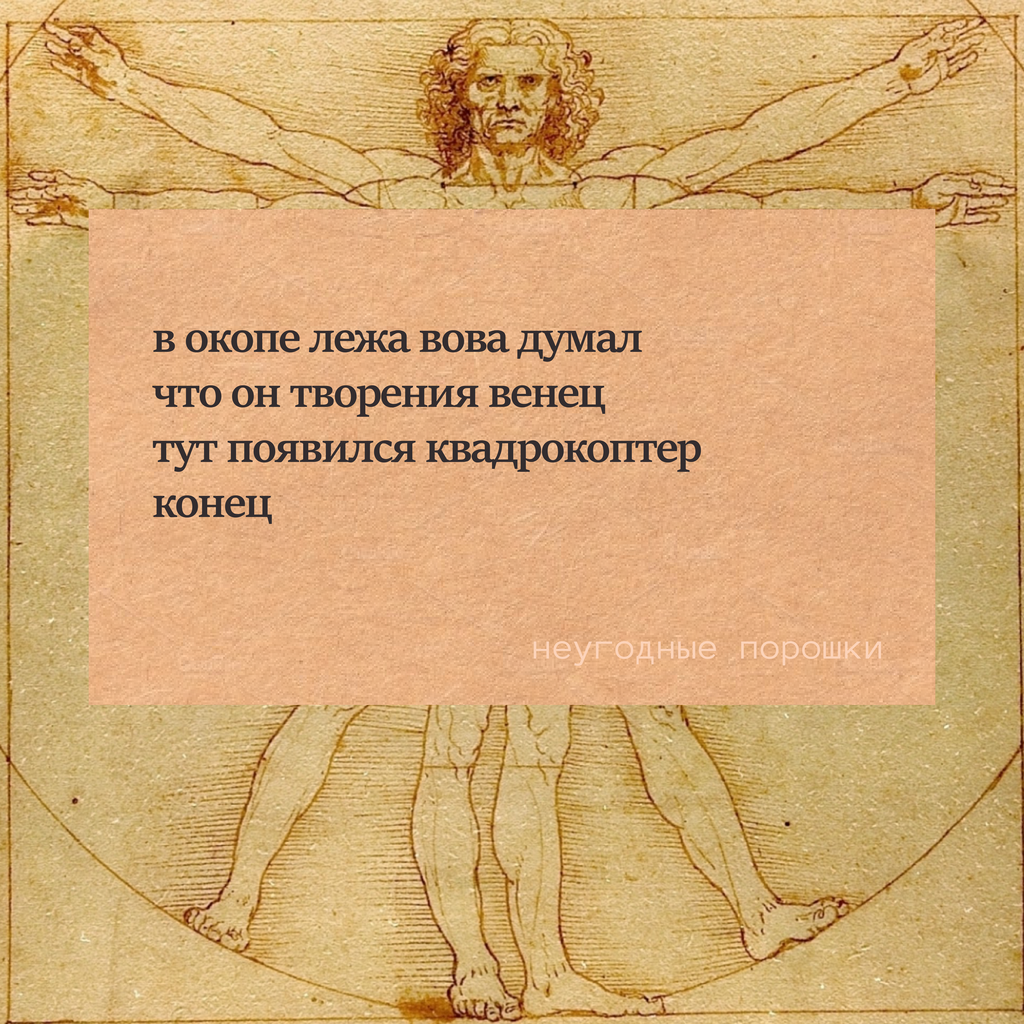 в окопе лежа вова думал
что он творения венец
тут появился квадрокоптер
конец

неугодные порошки